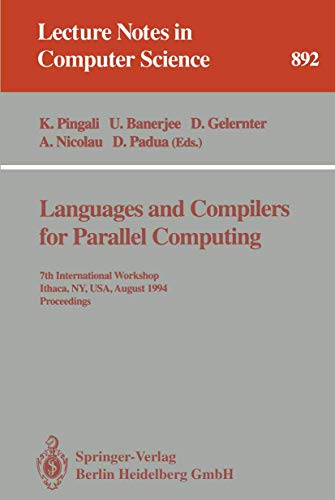 Lecture Notes in Computer Science

892

K. Pingali U. Banerjee D. Gelernter
A. Nicolau D. Padua (Eds.)

Languages and Compilers for Parallel Computing

7th International Workshop
Ithaca, NY, USA, August 1994
Proceedings

Springer-Verlag
Berlin Heidelberg GmbH